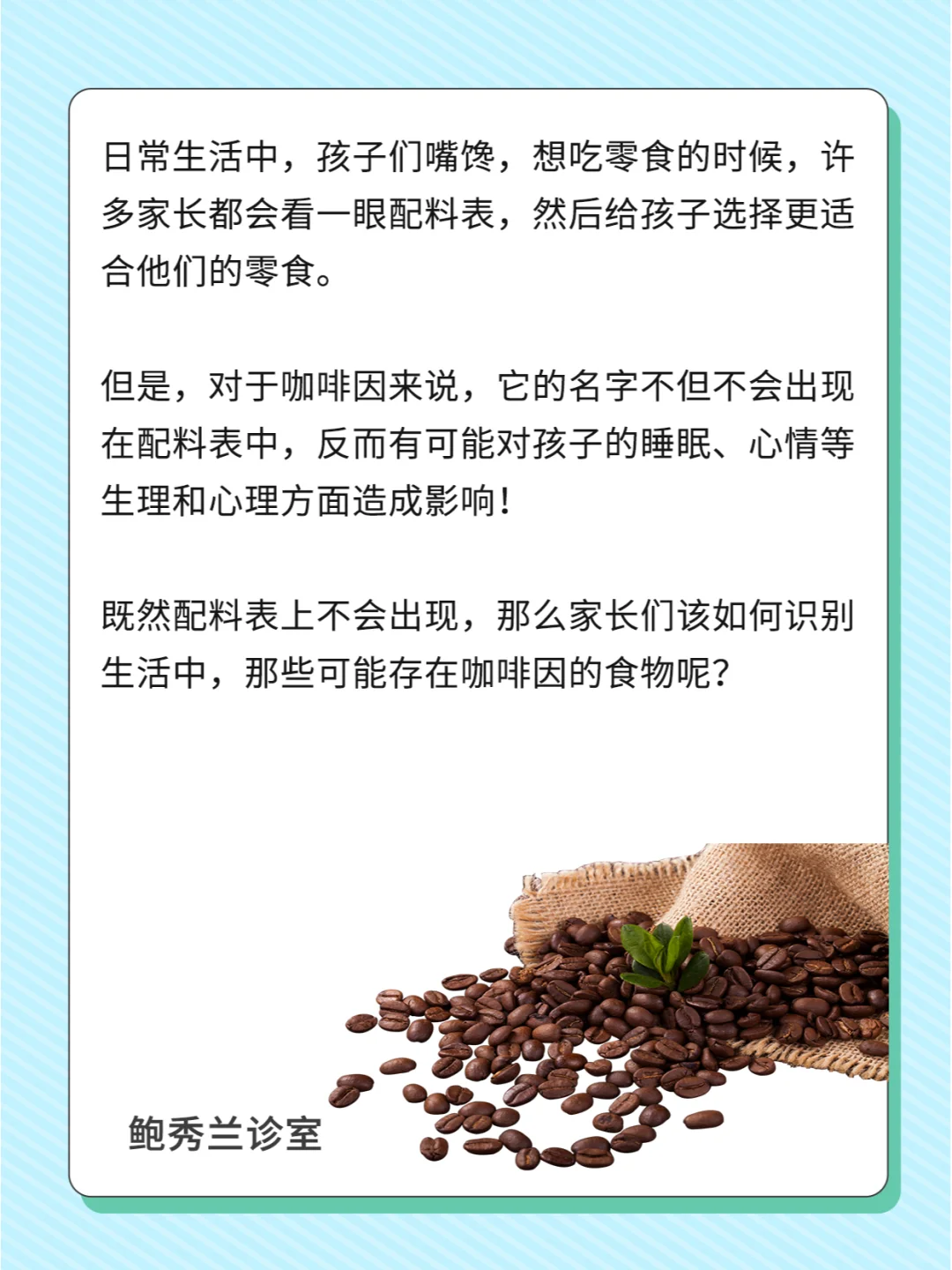 日常生活中，孩子们嘴馋，想吃零食的时候，许多家长都会看一眼配料表，然后给孩子选择更适合他们的零食。

但是，对于咖啡因来说，它的名字不但不会出现在配料表中，反而有可能对孩子的睡眠、心情等生理和心理方面造成影响！

既然配料表上不会出现，那么家长们该如何识别生活中，那些可能存在咖啡因的食物呢？

鲍秀兰诊室